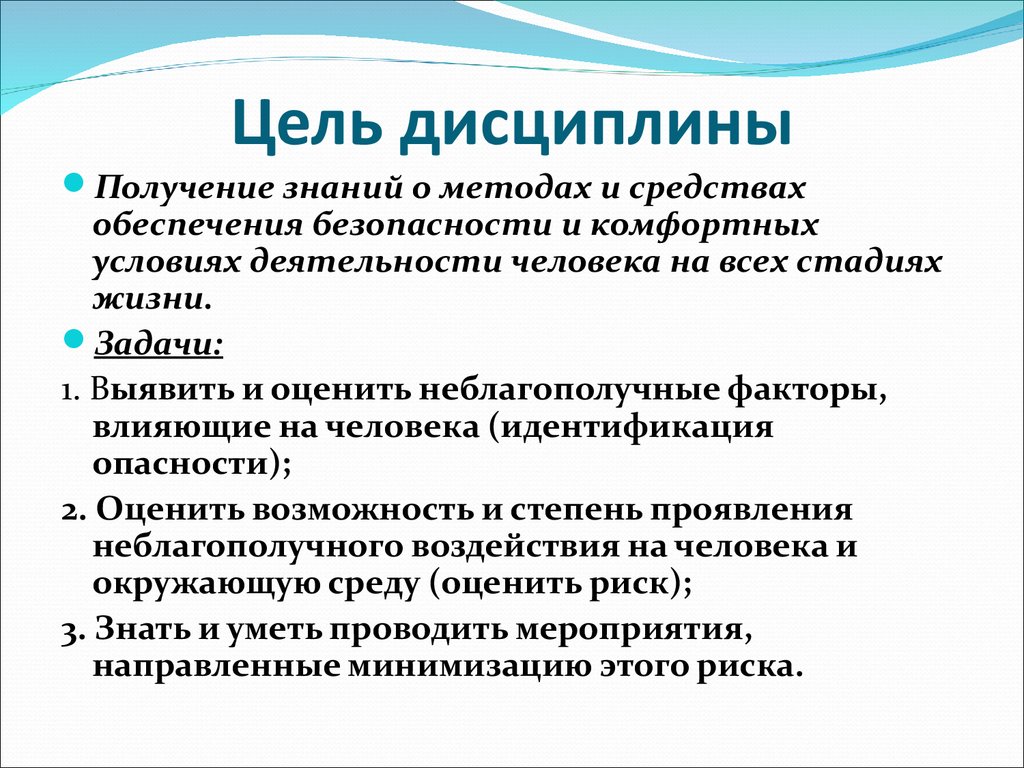 Цель дисциплины

Получение знаний о методах и средствах обеспечения безопасности и комфортных условиях деятельности человека на всех стадиях жизни.

Задачи:

1. Выявить и оценить неблагополучные факторы, влияющие на человека (идентификация опасности);

2. Оценить возможность и степень проявления неблагополучного воздействия на человека и окружающую среду (оценить риск);

3. Знать и уметь проводить мероприятия, направленные минимизацию этого риска.